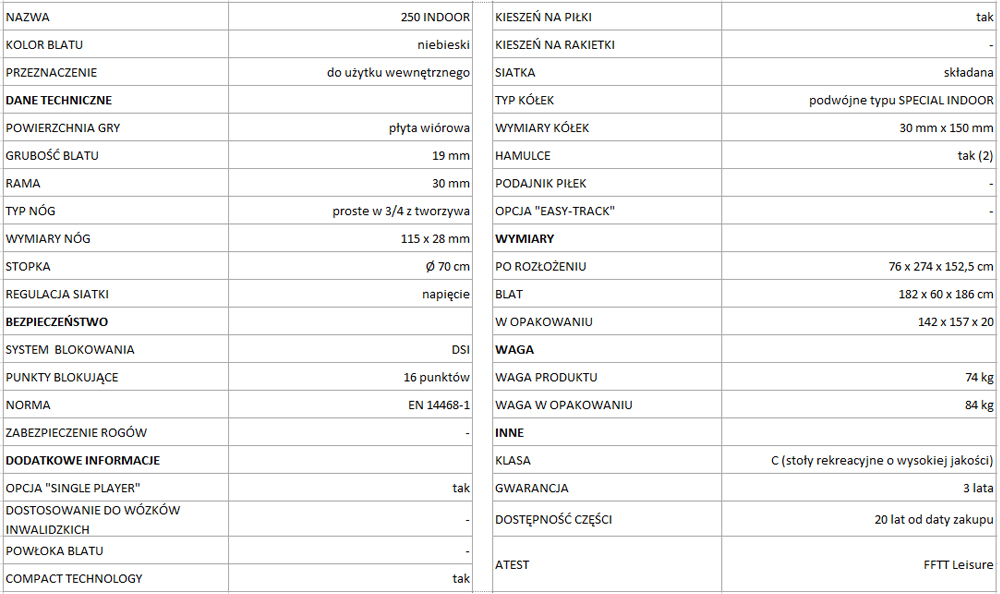 | NAZWA | 250 INDOOR |
|---|---|
| KOLOR BLATU | niebieski |
| PRZEZNACZENIE | do użytku wewnętrznego |
| **DANE TECHNICZNE** | |
| POWIERZCHNIA GRY | płyta wiórowa |
| GRUBOŚĆ BLATU | 19 mm |
| RAMA | 30 mm |
| TYP NÓG | proste w 3/4 z tworzywa |
| WYMIARY NÓG | 115 x 28 mm |
| STOPKA | Ø 70 cm |
| REGULACJA SIATKI | napięcie |
| **BEZPIECZEŃSTWO** | |
| SYSTEM BLOKOWANIA | DSI |
| PUNKTY BLOKUJĄCE | 16 punktów |
| NORMA | EN 14468-1 |
| ZABEZPIECZENIE ROGÓW | - |
| **DODATKOWE INFORMACJE** | |
| OPCJA "SINGLE PLAYER" | tak |
| DOSTOSOWANIE DO WÓZKÓW INWALIDZKICH | - |
| POWŁOKA BLATU | - |
| COMPACT TECHNOLOGY | tak |

| KIESZEŃ NA PIŁKI | tak |
|---|---|
| KIESZEŃ NA RAKIETKI | - |
| SIATKA | składana |
| TYP KÓŁEK | podwójne typu SPECIAL INDOOR |
| WYMIARY KÓŁEK | 30 mm x 150 mm |
| HAMULCE | tak (2) |
| PODAJNIK PIŁEK | - |
| OPCJA "EASY-TRACK" | - |
| **WYMIARY** | |
| PO ROZŁOŻENIU | 76 x 274 x 152,5 cm |
| BLAT | 182 x 60 x 186 cm |
| W OPAKOWANIU | 142 x 157 x 20 |
| **WAGA** | |
| WAGA PRODUKTU | 74 kg |
| WAGA W OPAKOWANIU | 84 kg |
| **INNE** | |
| KLASA | C (stoły rekreacyjne o wysokiej jakości) |
| GWARANCJA | 3 lata |
| DOSTĘPNOŚĆ CZĘŚCI | 20 lat od daty zakupu |
| ATEST | FFTT Leisure |